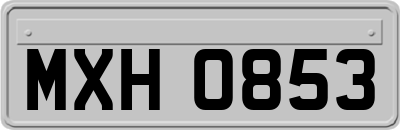 MXH 0853